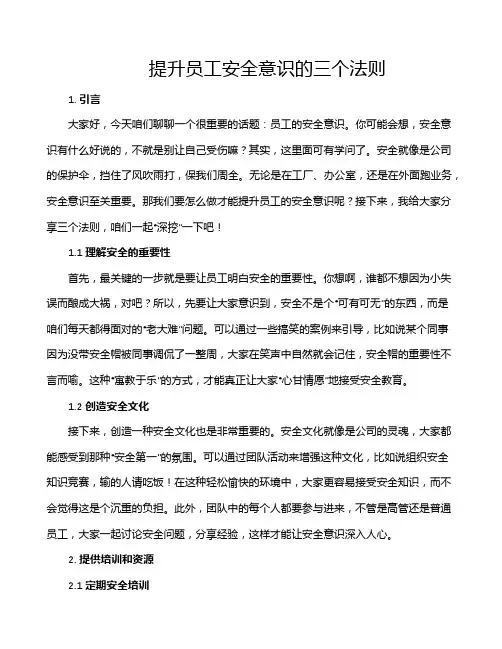 提升员工安全意识的三个法则

1. 引言

大家好，今天咱们聊聊一个很重要的话题：员工的安全意识。你可能会想，安全意识有什么好说的，不就是别让自己受伤嘛？其实，这里面可有学问了。安全就像是公司的保护伞，挡住了风吹雨打，保我们周全。无论是在工厂、办公室，还是在外面跑业务，安全意识至关重要。那我们要怎么做才能提升员工的安全意识呢？接下来，我给大家分享三个法则，咱们一起“深挖”一下吧！

1.1 理解安全的重要性

首先，最关键的一步就是要让员工明白安全的重要性。你想啊，谁都不想因为小失误而酿成大祸，对吧？所以，先要让大家意识到，安全不是个“可有可无”的东西，而是咱们每天都得面对的“老大难”问题。可以通过一些搞笑的案例来引导，比如说某个同事因为没带安全帽被同事调侃了一整周，大家在笑声中自然就会记住，安全帽的重要性不言而喻。这种“寓教于乐”的方式，才能真正让大家“心甘情愿”地接受安全教育。

1.2 创造安全文化

接下来，创造一种安全文化也是非常重要的。安全文化就像是公司的灵魂，大家都能感受到那种“安全第一”的氛围。可以通过团队活动来增强这种文化，比如说组织安全知识竞赛，输的人请吃饭！在这种轻松愉快的环境中，大家更容易接受安全知识，而不会觉得这是个沉重的负担。此外，团队中的每个人都要参与进来，不管是高管还是普通员工，大家一起讨论安全问题，分享经验，这样才能让安全意识深入人心。

2. 提供培训和资源

2.1 定期安全培训